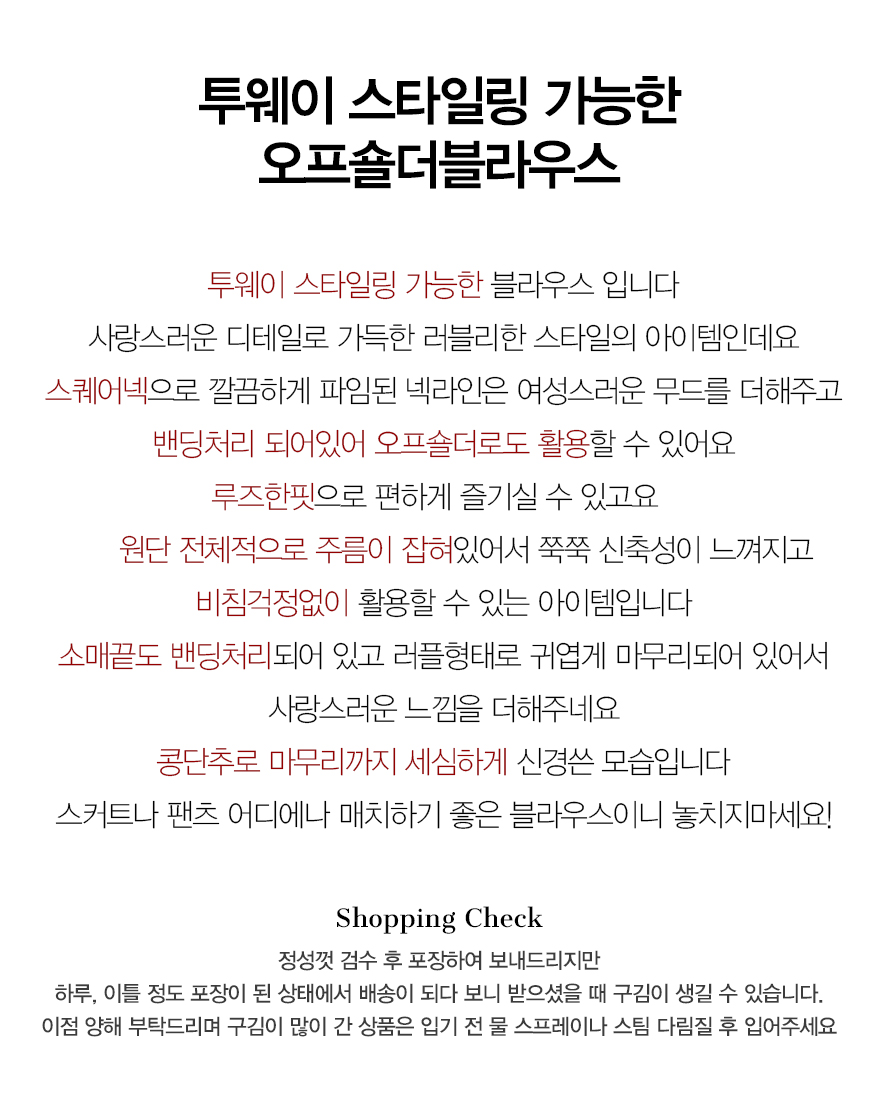 투웨이 스타일링 가능한
오프숄더블라우스

투웨이 스타일링 가능한 블라우스 입니다
사랑스러운 디테일로 가득한 러블리한 스타일의 아이템인데요
스퀘어넥으로 깔끔하게 파임된 넥라인은 여성스러운 무드를 더해주고
밴딩처리 되어있어 오프숄더로도 활용할 수 있어요
루즈한핏으로 편하게 즐기실 수 있고요
원단 전체적으로 주름이 잡혀있어서 쭉쭉 신축성이 느껴지고
비침걱정없이 활용할 수 있는 아이템입니다
소매끝도 밴딩처리되어 있고 러플형태로 귀엽게 마무리되어 있어서
사랑스러운 느낌을 더해주네요
콩단추로 마무리까지 세심하게 신경쓴 모습입니다
스커트나 팬츠 어디에나 매치하기 좋은 블라우스이니 놓치지마세요!

Shopping Check
정성껏 검수 후 포장하여 보내드리지만
하루, 이틀 정도 포장이 된 상태에서 배송이 되다 보니 받으셨을 때 구김이 생길 수 있습니다.
이점 양해 부탁드리며 구김이 많이 간 상품은 입기 전 물 스프레이나 스팀 다림질 후 입어주세요